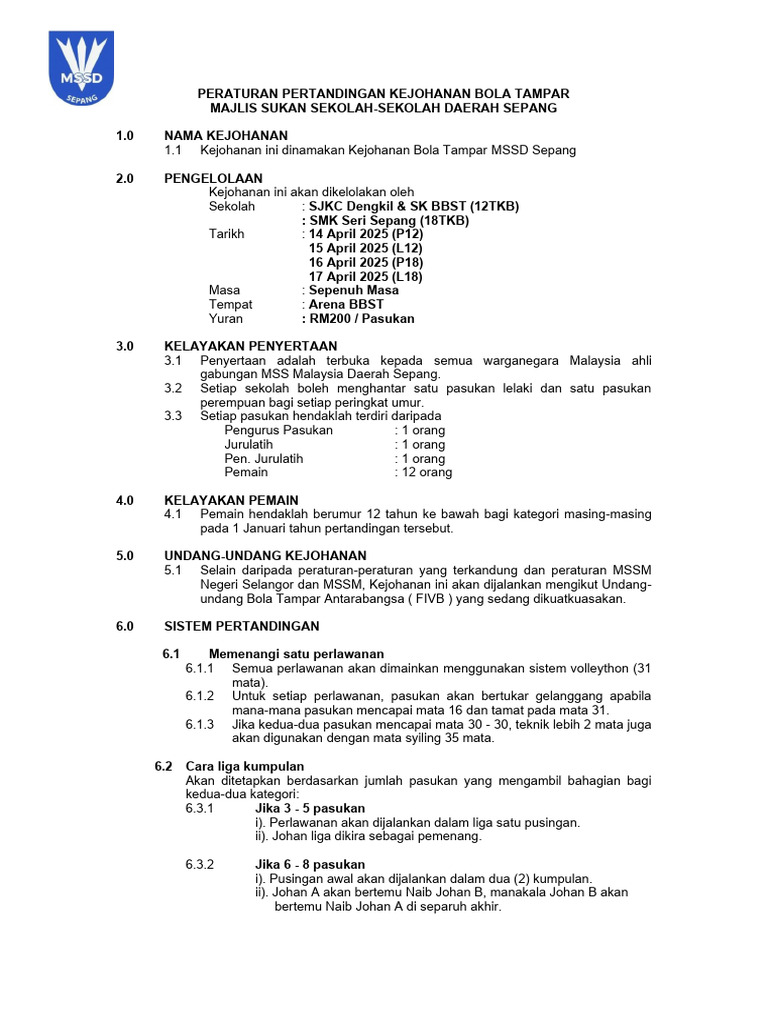 MSSD
SEPANG

PERATURAN PERTANDINGAN KEJOHANAN BOLA TAMPAR
MAJLIS SUKAN SEKOLAH-SEKOLAH DAERAH SEPANG

1.0 NAMA KEJOHANAN
1.1 Kejohanan ini dinamakan Kejohanan Bola Tampar MSSD Sepang

2.0 PENGELOLAAN
Kejohanan ini akan dikelolakan oleh
Sekolah : SJKC Dengkil & SK BBST (12TKB)
: SMK Seri Sepang (18TKB)
Tarikh : 14 April 2025 (P12)
15 April 2025 (L12)
16 April 2025 (P18)
17 April 2025 (L18)
Masa : Sepenuh Masa
Tempat : Arena BBST
Yuran : RM200 / Pasukan

3.0 KELAYAKAN PENYERTAAN
3.1 Penyertaan adalah terbuka kepada semua warganegara Malaysia ahli gabungan MSS Malaysia Daerah Sepang.
3.2 Setiap sekolah boleh menghantar satu pasukan lelaki dan satu pasukan perempuan bagi setiap peringkat umur.
3.3 Setiap pasukan hendaklah terdiri daripada
Pengurus Pasukan : 1 orang
Jurulatih : 1 orang
Pen. Jurulatih : 1 orang
Pemain : 12 orang

4.0 KELAYAKAN PEMAIN
4.1 Pemain hendaklah berumur 12 tahun ke bawah bagi kategori masing-masing pada 1 Januari tahun pertandingan tersebut.

5.0 UNDANG-UNDANG KEJOHANAN
5.1 Selain daripada peraturan-peraturan yang terkandung dan peraturan MSSM Negeri Selangor dan MSSM, Kejohanan ini akan dijalankan mengikut Undang-undang Bola Tampar Antarabangsa ( FIVB ) yang sedang dikuatkuasakan.

6.0 SISTEM PERTANDINGAN

6.1 Memenangi satu perlawanan
6.1.1 Semua perlawanan akan dimainkan menggunakan sistem volleython (31 mata).
6.1.2 Untuk setiap perlawanan, pasukan akan bertukar gelanggang apabila mana-mana pasukan mencapai mata 16 dan tamat pada mata 31.
6.1.3 Jika kedua-dua pasukan mencapai mata 30 - 30, teknik lebih 2 mata juga akan digunakan dengan mata syiling 35 mata.

6.2 Cara liga kumpulan
Akan ditetapkan berdasarkan jumlah pasukan yang mengambil bahagian bagi kedua-dua kategori:
6.3.1 Jika 3 - 5 pasukan
i). Perlawanan akan dijalankan dalam liga satu pusingan.
ii). Johan liga dikira sebagai pemenang.

6.3.2 Jika 6 - 8 pasukan
i). Pusingan awal akan dijalankan dalam dua (2) kumpulan.
ii). Johan A akan bertemu Naib Johan B, manakala Johan B akan bertemu Naib Johan A di separuh akhir.